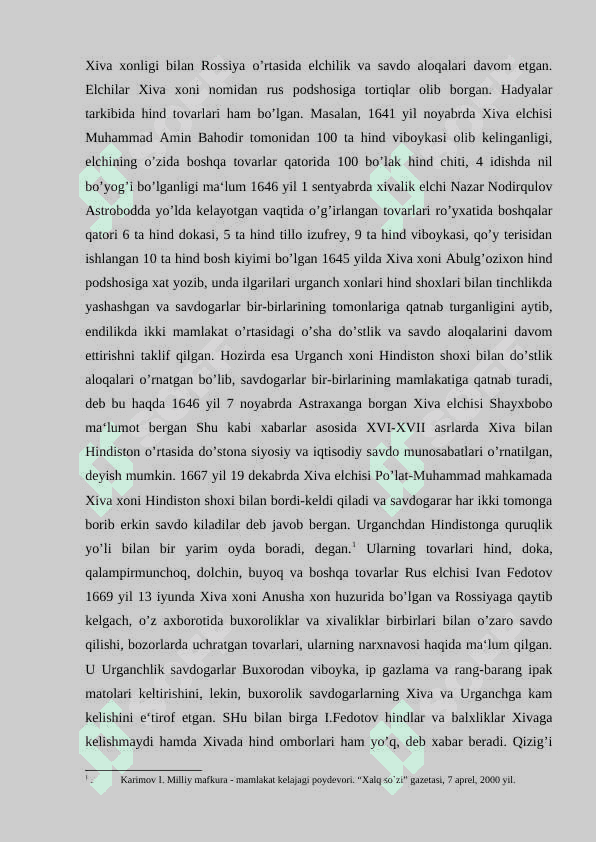 Xiva xonligi bilan Rossiya o’rtasida elchilik va savdo aloqalari davom etgan. Elchilar Xiva xoni nomidan rus podshosiga tortiqlar olib borgan. Hadyalar tarkibida hind tovarlari ham bo’lgan. Masalan, 1641 yil noyabrda Xiva elchisi Muhammad Amin Bahodir tomonidan 100 ta hind viboykasi olib kelinganligi, elchining o’zida boshqa tovarlar qatorida 100 bo’lak hind chiti, 4 idishda nil bo’yog’i bo’lganligi ma‘lum 1646 yil 1 sentyabrda xivalik elchi Nazar Nodirqulov Astrobodda yo’lda kelayotgan vaqtida o’g’irlangan tovarlari ro’yxatida boshqalar qatori 6 ta hind dokasi, 5 ta hind tillo izufrey, 9 ta hind viboykasi, qo’y terisidan ishlangan 10 ta hind bosh kiyimi bo’lgan 1645 yilda Xiva xoni Abulg’ozixon hind podshosiga xat yozib, unda ilgarilari urganch xonlari hind shoxlari bilan tinchlikda yashashgan va savdogarlar bir-birlarining tomonlariga qatnab turganligini aytib, endilikda ikki mamlakat o’rtasidagi o’sha do’stlik va savdo aloqalarini davom ettirishni taklif qilgan. Hozirda esa Urganch xoni Hindiston shoxi bilan do’stlik aloqalari o’rnatgan bo’lib, savdogarlar bir-birlarining mamlakatiga qatnab turadi, deb bu haqda 1646 yil 7 noyabrda Astraxanga borgan Xiva elchisi Shayxbobo ma‘lumot bergan Shu kabi xabarlar asosida XVI-XVII asrlarda Xiva bilan Hindiston o’rtasida do’stona siyosiy va iqtisodiy savdo munosabatlari o’rnatilgan, deyish mumkin. 1667 yil 19 dekabrda Xiva elchisi Po’lat-Muhammad mahkamada Xiva xoni Hindiston shoxi bilan bordi-keldi qiladi va savdogarar har ikki tomonga borib erkin savdo kiladilar deb javob bergan. Urganchdan Hindistonga quruqlik yo’li bilan bir yarim oyda boradi, degan.$^1$ Ularning tovarlari hind, doka, qalampirmunchoq, dolchin, buyoq va boshqa tovarlar Rus elchisi Ivan Fedotov 1669 yil 13 iyunda Xiva xoni Anusha xon huzurida bo’lgan va Rossiyaga qaytib kelgach, o’z axborotida buxoroliklar va xivaliklar birbirlari bilan o’zaro savdo qilishi, bozorlarda uchratgan tovarlari, ularning narxnavosi haqida ma‘lum qilgan. U Urganchlik savdogarlar Buxorodan viboyka, ip gazlama va rang-barang ipak matolari keltirishini, lekin, buxorolik savdogarlarning Xiva va Urganchga kam kelishini e‘tirof etgan. SHu bilan birga I.Fedotov hindlar va balxliklar Xivaga kelishmaydi hamda Xivada hind omborlari ham yo’q, deb xabar beradi. Qizig’i

$^1$ . Karimov I. Milliy mafkura - mamlakat kelajagi poydevori. “Xalq so`zi” gazetasi, 7 aprel, 2000 yil.